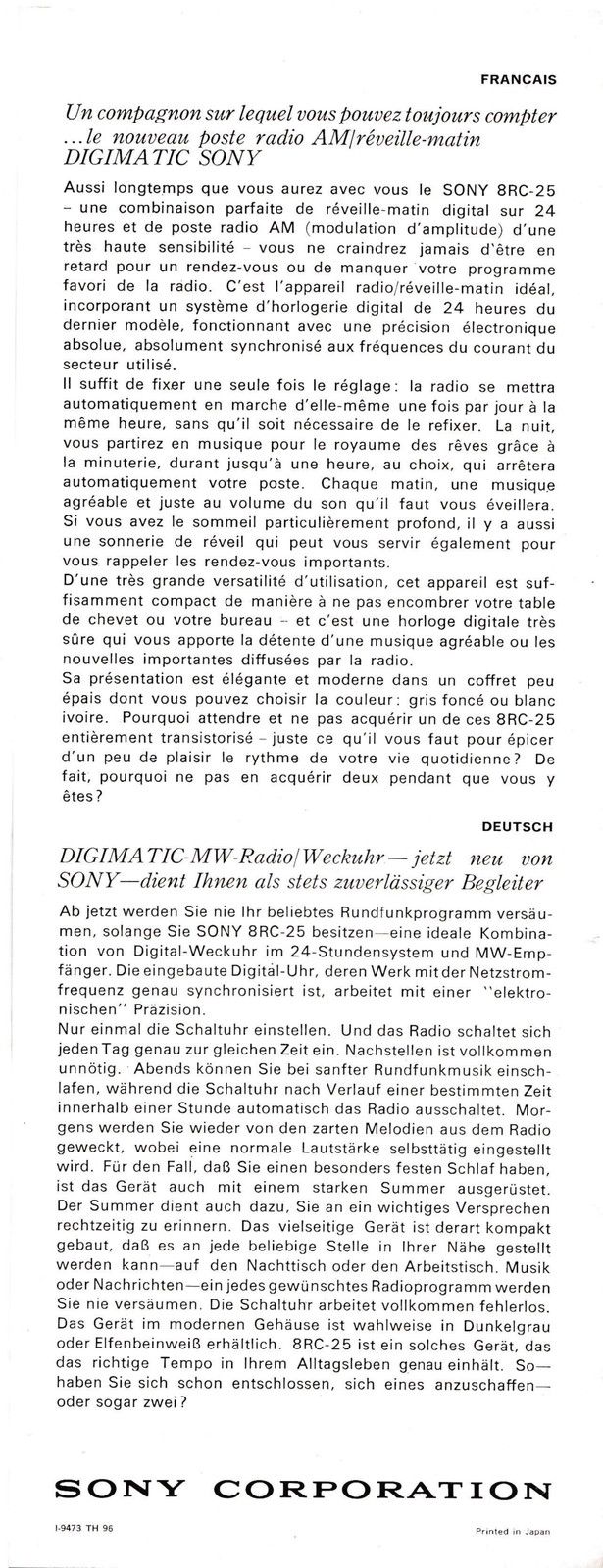 FRANCAIS

Un compagnon sur lequel vous pouvez toujours compter ...le nouveau poste radio AM/réveille-matin DIGIMATIC SONY

Aussi longtemps que vous aurez avec vous le SONY 8RC-25 – une combinaison parfaite de réveille-matin digital sur 24 heures et de poste radio AM (modulation d'amplitude) d'une très haute sensibilité – vous ne craindrez jamais d'être en retard pour un rendez-vous ou de manquer votre programme favori de la radio. C'est l'appareil radio/réveille-matin idéal, incorporant un système d'horlogerie digital de 24 heures du dernier modèle, fonctionnant avec une précision électronique absolue, absolument synchronisé aux fréquences du courant du secteur utilisé.
Il suffit de fixer une seule fois le réglage: la radio se mettra automatiquement en marche d'elle-même une fois par jour à la même heure, sans qu'il soit nécessaire de le refixer. La nuit, vous partirez en musique pour le royaume des rêves grâce à la minuterie, durant jusqu'à une heure, au choix, qui arrêtera automatiquement votre poste. Chaque matin, une musique agréable et juste au volume du son qu'il faut vous éveillera. Si vous avez le sommeil particulièrement profond, il y a aussi une sonnerie de réveil qui peut vous servir également pour vous rappeler les rendez-vous importants.
D'une très grande versatilité d'utilisation, cet appareil est suffisamment compact de manière à ne pas encombrer votre table de chevet ou votre bureau – et c'est une horloge digitale très sûre qui vous apporte la détente d'une musique agréable ou les nouvelles importantes diffusées par la radio.
Sa présentation est élégante et moderne dans un coffret peu épais dont vous pouvez choisir la couleur: gris foncé ou blanc ivoire. Pourquoi attendre et ne pas acquérir un de ces 8RC-25 entièrement transistorisé – juste ce qu'il vous faut pour épicer d'un peu de plaisir le rythme de votre vie quotidienne? De fait, pourquoi ne pas en acquérir deux pendant que vous y êtes?

DEUTSCH

DIGIMATIC-MW-Radio/Weckuhr—jetzt neu von SONY—dient Ihnen als stets zuverlässiger Begleiter

Ab jetzt werden Sie nie Ihr beliebtes Rundfunkprogramm versäumen, solange Sie SONY 8RC-25 besitzen—eine ideale Kombination von Digital-Weckuhr im 24-Stundensystem und MW-Empfänger. Die eingebaute Digital-Uhr, deren Werk mit der Netzstromfrequenz genau synchronisiert ist, arbeitet mit einer "elektronischen" Präzision.
Nur einmal die Schaltuhr einstellen. Und das Radio schaltet sich jeden Tag genau zur gleichen Zeit ein. Nachstellen ist vollkommen unnötig. Abends können Sie bei sanfter Rundfunkmusik einschlafen, während die Schaltuhr nach Verlauf einer bestimmten Zeit innerhalb einer Stunde automatisch das Radio ausschaltet. Morgens werden Sie wieder von den zarten Melodien aus dem Radio geweckt, wobei eine normale Lautstärke selbsttätig eingestellt wird. Für den Fall, daß Sie einen besonders festen Schlaf haben, ist das Gerät auch mit einem starken Summer ausgerüstet. Der Summer dient auch dazu, Sie an ein wichtiges Versprechen rechtzeitig zu erinnern. Das vielseitige Gerät ist derart kompakt gebaut, daß es an jede beliebige Stelle in Ihrer Nähe gestellt werden kann—auf den Nachttisch oder den Arbeitstisch. Musik oder Nachrichten—ein jedes gewünschtes Radioprogramm werden Sie nie versäumen. Die Schaltuhr arbeitet vollkommen fehlerlos. Das Gerät im modernen Gehäuse ist wahlweise in Dunkelgrau oder Elfenbeinweiß erhältlich. 8RC-25 ist ein solches Gerät, das das richtige Tempo in Ihrem Alltagsleben genau einhält. So—haben Sie sich schon entschlossen, sich eines anzuschaffen—oder sogar zwei?

SONY CORPORATION

I-9473 TH 96

Printed in Japan